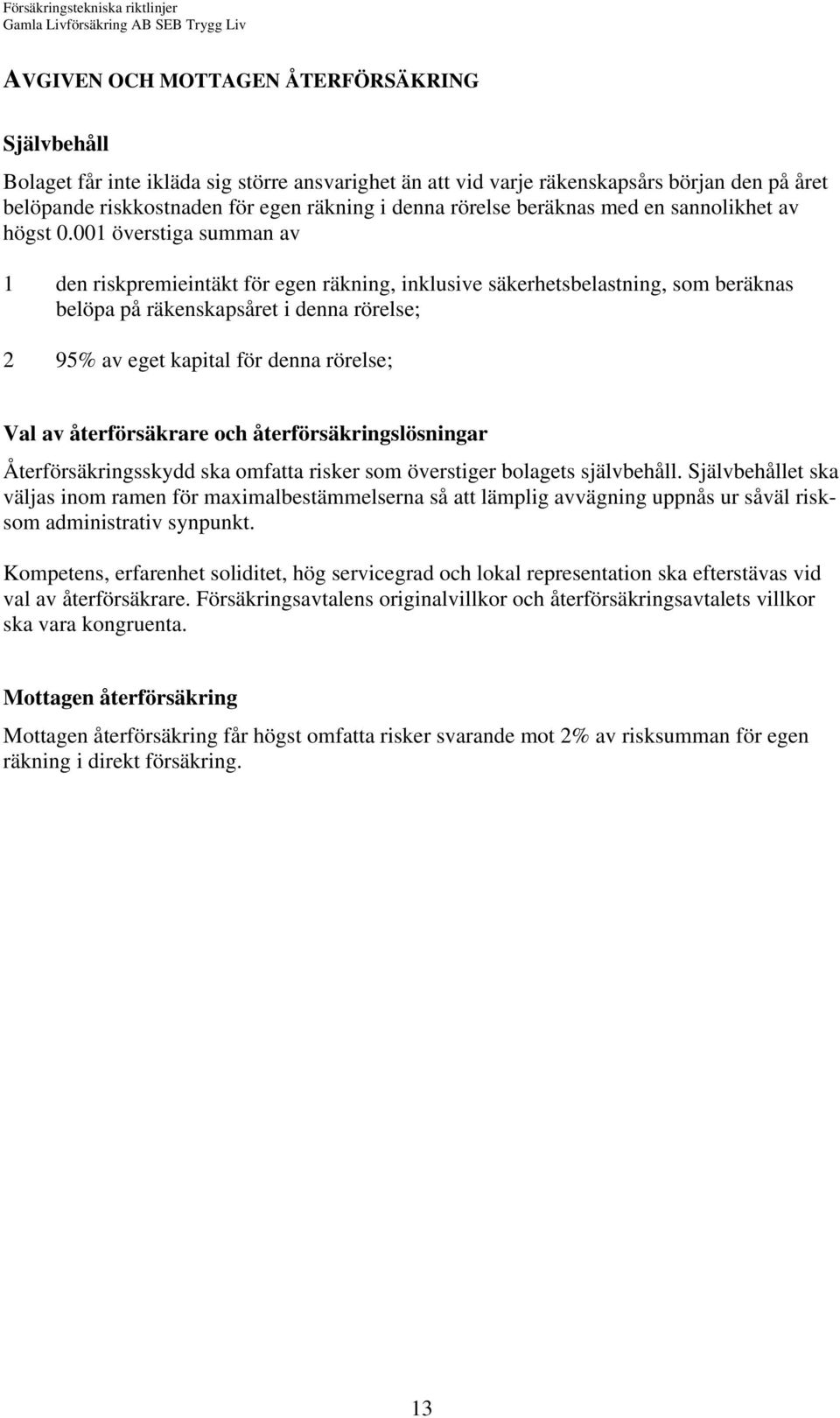 Försäkringstekniska riktlinjer
Gamla Livförsäkring AB SEB Trygg Liv

AVGIVEN OCH MOTTAGEN ÅTERFÖRSÄKRING

Självbehåll

Bolaget får inte ikläda sig större ansvarighet än att vid varje räkenskapsårs början den på året belöpande riskkostnaden för egen räkning i denna rörelse beräknas med en sannolikhet av högst 0.001 överstiga summan av

1 den riskpremieintäkt för egen räkning, inklusive säkerhetsbelastning, som beräknas belöpa på räkenskapsåret i denna rörelse;

2 95% av eget kapital för denna rörelse;

Val av återförsäkrare och återförsäkringslösningar

Återförsäkringsskydd ska omfatta risker som överstiger bolagets självbehåll. Självbehållet ska väljas inom ramen för maximalbestämmelserna så att lämplig avvägning uppnås ur såväl risk- som administrativ synpunkt.

Kompetens, erfarenhet soliditet, hög servicegrad och lokal representation ska eftersträvas vid val av återförsäkrare. Försäkringsavtalens originalvillkor och återförsäkringsavtalets villkor ska vara kongruenta.

Mottagen återförsäkring

Mottagen återförsäkring får högst omfatta risker svarande mot 2% av risksumman för egen räkning i direkt försäkring.

13